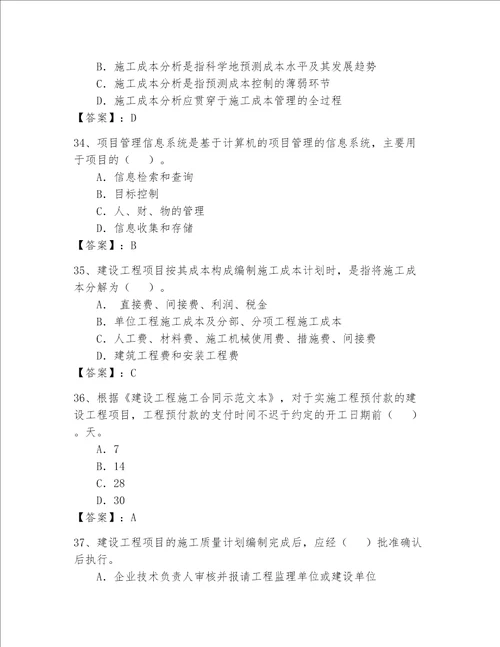 B. 施工成本分析是指科学地预测成本水平及其发展趋势
C. 施工成本分析是指预测成本控制的薄弱环节
D. 施工成本分析应贯穿于施工成本管理的全过程
【答案】：D

34、项目管理信息系统是基于计算机的项目管理的信息系统，主要用于项目的（　）。
A. 信息检索和查询
B. 目标控制
C. 人、财、物的管理
D. 信息收集和存储
【答案】：B

35、建设工程项目按其成本构成编制施工成本计划时，是指将施工成本分解为（　）。
A. 直接费、间接费、利润、税金
B. 单位工程施工成本及分部、分项工程施工成本
C. 人工费、材料费、施工机械使用费、措施费、间接费
D. 建筑工程费和安装工程费
【答案】：C

36、根据《建设工程施工合同示范文本》，对于实施工程预付款的建设工程项目，工程预付款的支付时间不迟于约定的开工日期前（　）。天。
A. 7
B. 14
C. 28
D. 30
【答案】：A

37、建设工程项目的施工质量计划编制完成后，应经（　）批准确认后执行。
A. 企业技术负责人审核并报请工程监理单位或建设单位